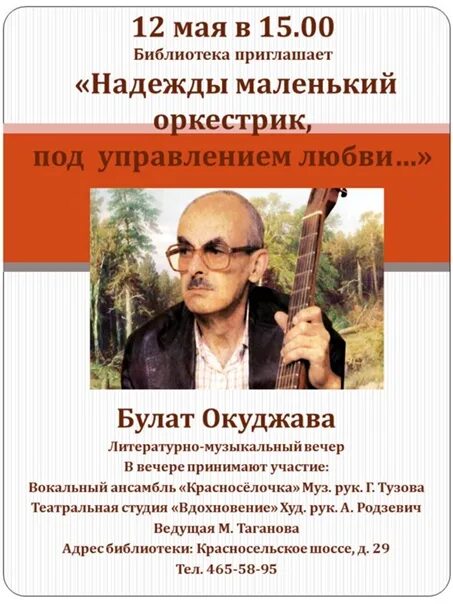 12 мая в 15.00
Библиотека приглашает
«Надежды маленький оркестрик, под управлением любви…»

Булат Окуджава
Литературно-музыкальный вечер
В вечере принимают участие:
Вокальный ансамбль «Красносёлочка» Муз. рук. Г. Тузова
Театральная студия «Вдохновение» Худ. рук. А. Родзевич
Ведущая М. Таганова
Адрес библиотеки: Красносельское шоссе, д. 29
Тел. 465-58-95